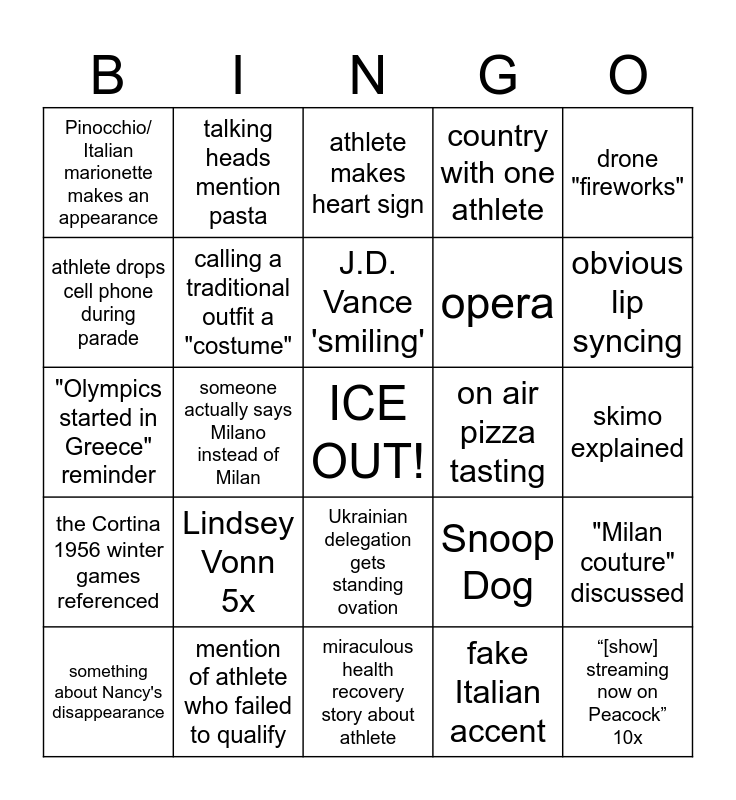 | B | I | N | G | O |
|---|---|---|---|---|
| Pinocchio/ Italian marionette makes an appearance | talking heads mention pasta | athlete makes heart sign | country with one athlete | drone "fireworks" |
| athlete drops cell phone during parade | calling a traditional outfit a "costume" | J.D. Vance 'smiling' | opera | obvious lip syncing |
| "Olympics started in Greece" reminder | someone actually says Milano instead of Milan | ICE OUT! | on air pizza tasting | skimo explained |
| the Cortina 1956 winter games referenced | Lindsey Vonn 5x | Ukrainian delegation gets standing ovation | Snoop Dog | "Milan couture" discussed |
| something about Nancy's disappearance | mention of athlete who failed to qualify | miraculous health recovery story about athlete | fake Italian accent | “[show] streaming now on Peacock” 10x |